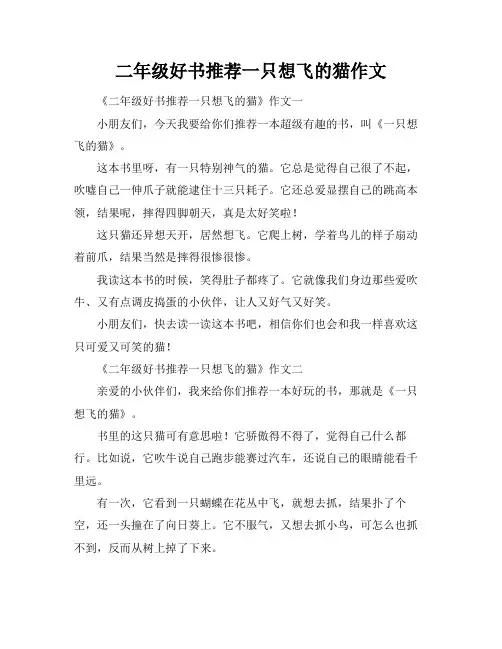 二年级好书推荐一只想飞的猫作文

《二年级好书推荐一只想飞的猫》作文一

小朋友们，今天我要给你们推荐一本超级有趣的书，叫《一只想飞的猫》。

这本书里呀，有一只特别神气的猫。它总是觉得自己很了不起，吹嘘自己一伸爪子就能逮住十三只耗子。它还总爱显摆自己的跳高本领，结果呢，摔得四脚朝天，真是太好笑啦！

这只猫还异想天开，居然想飞。它爬上树，学着鸟儿的样子扇动着前爪，结果当然是摔得很惨很惨。

我读这本书的时候，笑得肚子都疼了。它就像我们身边那些爱吹牛、又有点调皮捣蛋的小伙伴，让人又好气又好笑。

小朋友们，快去读一读这本书吧，相信你们也会和我一样喜欢这只可爱又可笑的猫！

《二年级好书推荐一只想飞的猫》作文二

亲爱的小伙伴们，我来给你们推荐一本好玩的书，那就是《一只想飞的猫》。

书里的这只猫可有意思啦！它骄傲得不得了，觉得自己什么都行。比如说，它吹牛说自己跑步能赛过汽车，还说自己的眼睛能看千里远。

有一次，它看到一只蝴蝶在花丛中飞，就想去抓，结果扑了个空，还一头撞在了向日葵上。它不服气，又想去抓小鸟，可怎么也抓不到，反而从树上掉了下来。